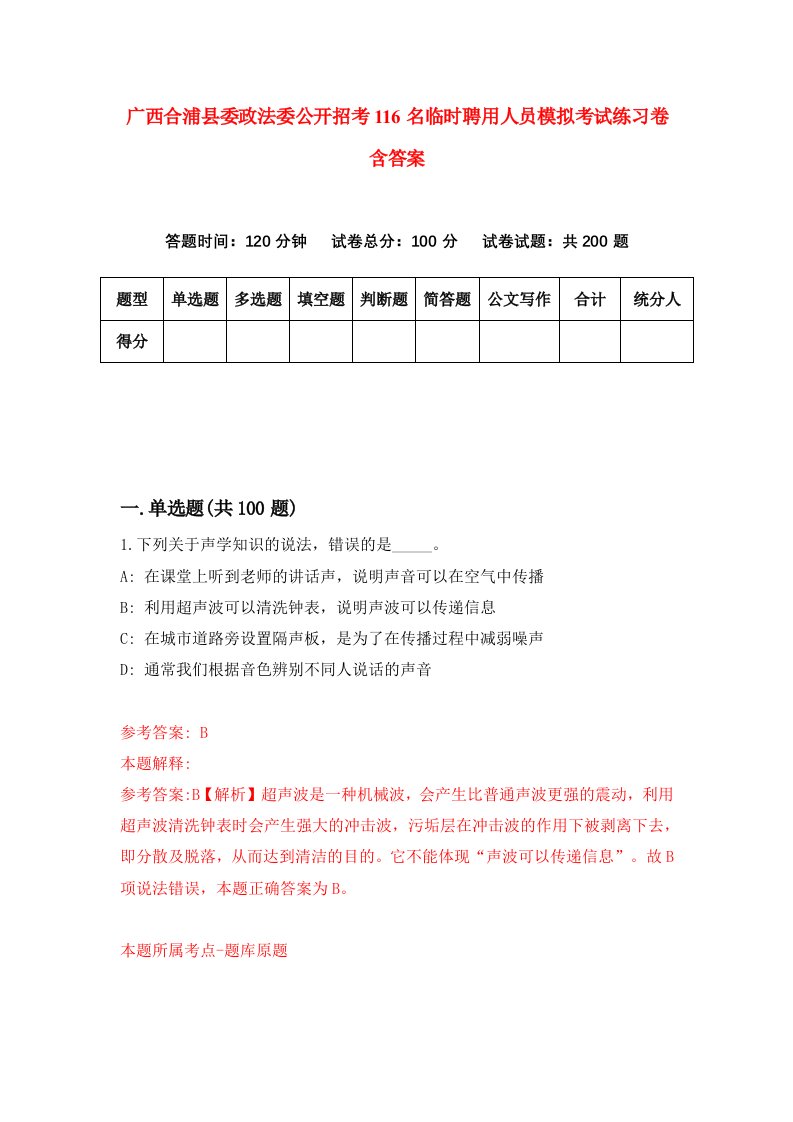 广西合浦县委政法委公开招考116名临时聘用人员模拟考试练习卷含答案

答题时间：120分钟　　试卷总分：100分　　试卷试题：共200题

| 题型 | 单选题 | 多选题 | 填空题 | 判断题 | 简答题 | 公文写作 | 合计 | 统分人 |
|---|---|---|---|---|---|---|---|---|
| 得分 | | | | | | | | |

一.单选题(共100题)

1.下列关于声学知识的说法，错误的是_____。

A: 在课堂上听到老师的讲话声，说明声音可以在空气中传播

B: 利用超声波可以清洗钟表，说明声波可以传递信息

C: 在城市道路旁设置隔声板，是为了在传播过程中减弱噪声

D: 通常我们根据音色辨别不同人说话的声音

参考答案: B

本题解释:

参考答案:B【解析】超声波是一种机械波，会产生比普通声波更强的震动，利用超声波清洗钟表时会产生强大的冲击波，污垢层在冲击波的作用下被剥离下去，即分散及脱落，从而达到清洁的目的。它不能体现“声波可以传递信息”。故B项说法错误，本题正确答案为B。

本题所属考点-题库原题